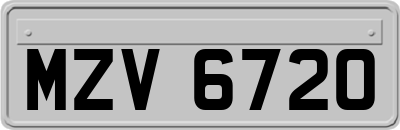 MZV 6720